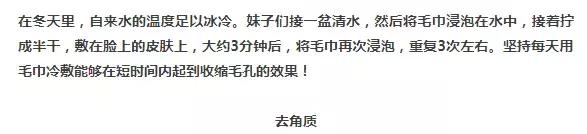 在冬天里，自来水的温度足以冰冷。妹子们接一盆清水，然后将毛巾浸泡在水中，接着拧成半干，敷在脸上的皮肤上，大约3分钟后，将毛巾再次浸泡，重复3次左右。坚持每天用毛巾冷敷能够在短时间内起到收缩毛孔的效果！

去角质